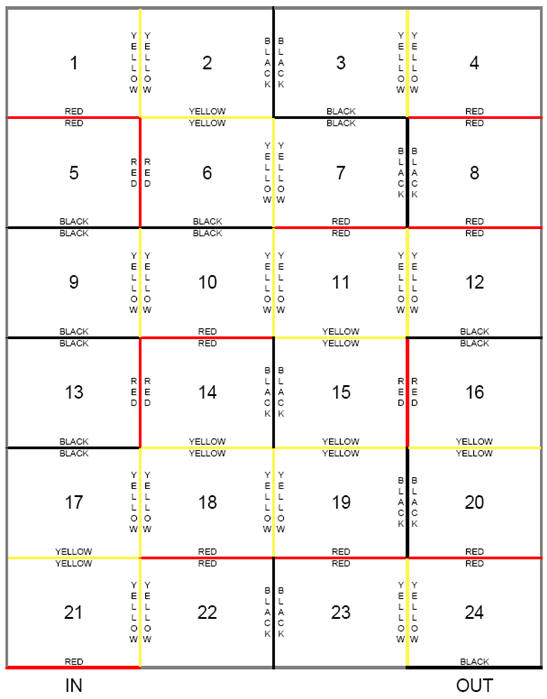 1 YELLOW YELLOW 2 BLACK BLACK 3 YELLOW YELLOW 4

RED YELLOW BLACK RED
RED YELLOW BLACK RED

5 RED RED 6 YELLOW YELLOW 7 BLACK BLACK 8

BLACK BLACK RED RED
BLACK BLACK RED RED

9 YELLOW YELLOW 10 YELLOW YELLOW 11 YELLOW YELLOW 12

BLACK RED YELLOW BLACK
BLACK RED YELLOW BLACK

13 RED RED 14 BLACK BLACK 15 RED RED 16

BLACK YELLOW YELLOW YELLOW
BLACK YELLOW YELLOW YELLOW

17 YELLOW YELLOW 18 YELLOW YELLOW 19 BLACK BLACK 20

YELLOW RED RED RED
YELLOW RED RED RED

21 YELLOW YELLOW 22 BLACK BLACK 23 YELLOW YELLOW 24

RED BLACK

IN OUT